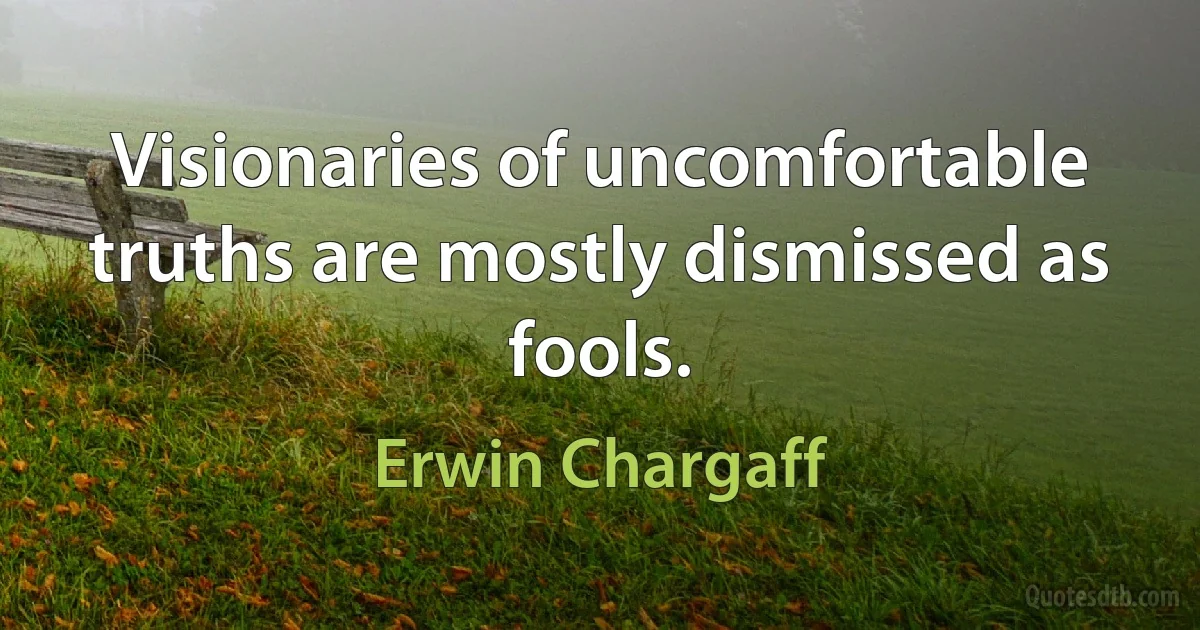 Visionaries of uncomfortable truths are mostly dismissed as fools.

Erwin Chargaff

Quotesdtb.com